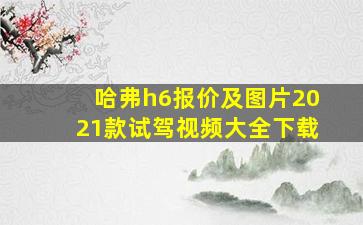 哈弗h6报价及图片2021款试驾视频大全下载